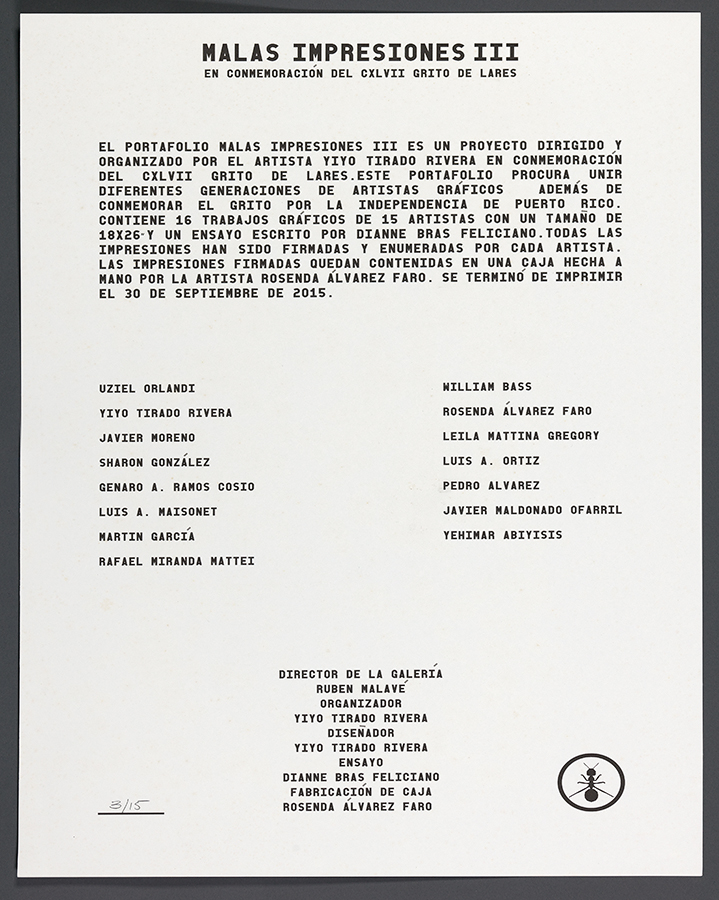 MALAS IMPRESIONES III
EN CONMEMORACIÓN DEL CXLVII GRITO DE LARES

EL PORTAFOLIO MALAS IMPRESIONES III ES UN PROYECTO DIRIGIDO Y ORGANIZADO POR EL ARTISTA YIYO TIRADO RIVERA EN CONMEMORACIÓN DEL CXLVII GRITO DE LARES.ESTE PORTAFOLIO PROCURA UNIR DIFERENTES GENERACIONES DE ARTISTAS GRÁFICOS ADEMÁS DE CONMEMORAR EL GRITO POR LA INDEPENDENCIA DE PUERTO RICO. CONTIENE 16 TRABAJOS GRÁFICOS DE 15 ARTISTAS CON UN TAMAÑO DE 18X26 Y UN ENSAYO ESCRITO POR DIANNE BRAS FELICIANO.TODAS LAS IMPRESIONES HAN SIDO FIRMADAS Y ENUMERADAS POR CADA ARTISTA. LAS IMPRESIONES FIRMADAS QUEDAN CONTENIDAS EN UNA CAJA HECHA A MANO POR LA ARTISTA ROSENDA ÁLVAREZ FARO. SE TERMINÓ DE IMPRIMIR EL 30 DE SEPTIEMBRE DE 2015.

UZIEL ORLANDI
YIYO TIRADO RIVERA
JAVIER MORENO
SHARON GONZÁLEZ
GENARO A. RAMOS COSIO
LUIS A. MAISONET
MARTIN GARCÍA
RAFAEL MIRANDA MATTEI

WILLIAM BASS
ROSENDA ÁLVAREZ FARO
LEILA MATTINA GREGORY
LUIS A. ORTIZ
PEDRO ALVAREZ
JAVIER MALDONADO OFARRIL
YEHIMAR ABIYISIS

DIRECTOR DE LA GALERÍA
RUBEN MALAVÉ
ORGANIZADOR
YIYO TIRADO RIVERA
DISEÑADOR
YIYO TIRADO RIVERA
ENSAYO
DIANNE BRAS FELICIANO
FABRICACIÓN DE CAJA
ROSENDA ÁLVAREZ FARO

3/15